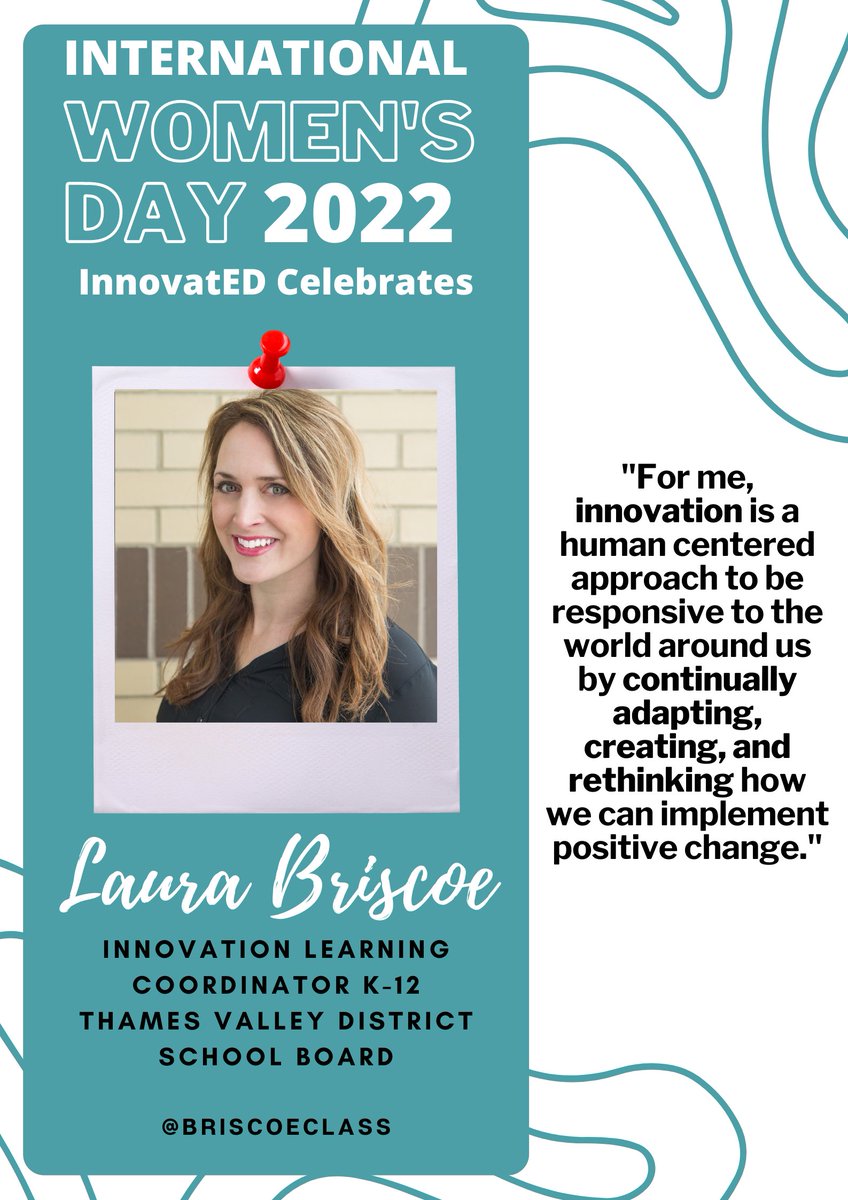 INTERNATIONAL WOMEN'S DAY 2022

InnovatED Celebrates

Laura Briscoe

INNOVATION LEARNING COORDINATOR K-12 THAMES VALLEY DISTRICT SCHOOL BOARD

@BRISCOECLASS

"For me, innovation is a human centered approach to be responsive to the world around us by continually adapting, creating, and rethinking how we can implement positive change."